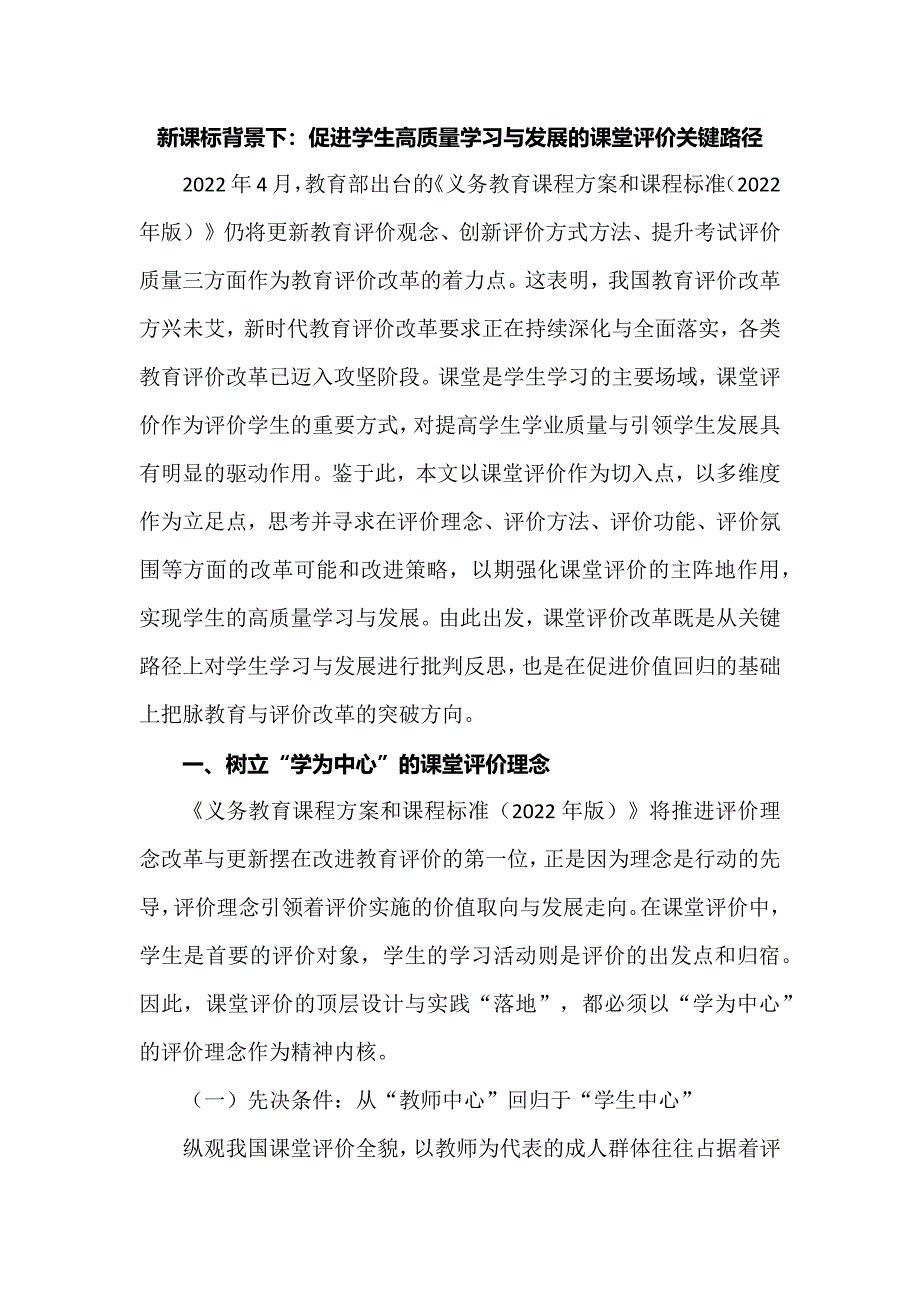 新课标背景下：促进学生高质量学习与发展的课堂评价关键路径

2022年4月，教育部出台的《义务教育课程方案和课程标准（2022年版）》仍将更新教育评价观念、创新评价方式方法、提升考试评价质量三方面作为教育评价改革的着力点。这表明，我国教育评价改革方兴未艾，新时代教育评价改革要求正在持续深化与全面落实，各类教育评价改革已迈入攻坚阶段。课堂是学生学习的主要场域，课堂评价作为评价学生的重要方式，对提高学生学业质量与引领学生发展具有明显的驱动作用。鉴于此，本文以课堂评价作为切入点，以多维度作为立足点，思考并寻求在评价理念、评价方法、评价功能、评价氛围等方面的改革可能和改进策略，以期强化课堂评价的主阵地作用，实现学生的高质量学习与发展。由此出发，课堂评价改革既是从关键路径上对学生学习与发展进行批判反思，也是在促进价值回归的基础上把脉教育与评价改革的突破方向。

一、树立“学为中心”的课堂评价理念

《义务教育课程方案和课程标准（2022年版）》将推进评价理念改革与更新摆在改进教育评价的第一位，正是因为理念是行动的先导，评价理念引领着评价实施的价值取向与发展走向。在课堂评价中，学生是首要的评价对象，学生的学习活动则是评价的出发点和归宿。因此，课堂评价的顶层设计与实践“落地”，都必须以“学为中心”的评价理念作为精神内核。

（一）先决条件：从“教师中心”回归于“学生中心”

纵观我国课堂评价全貌，以教师为代表的成人群体往往占据着评